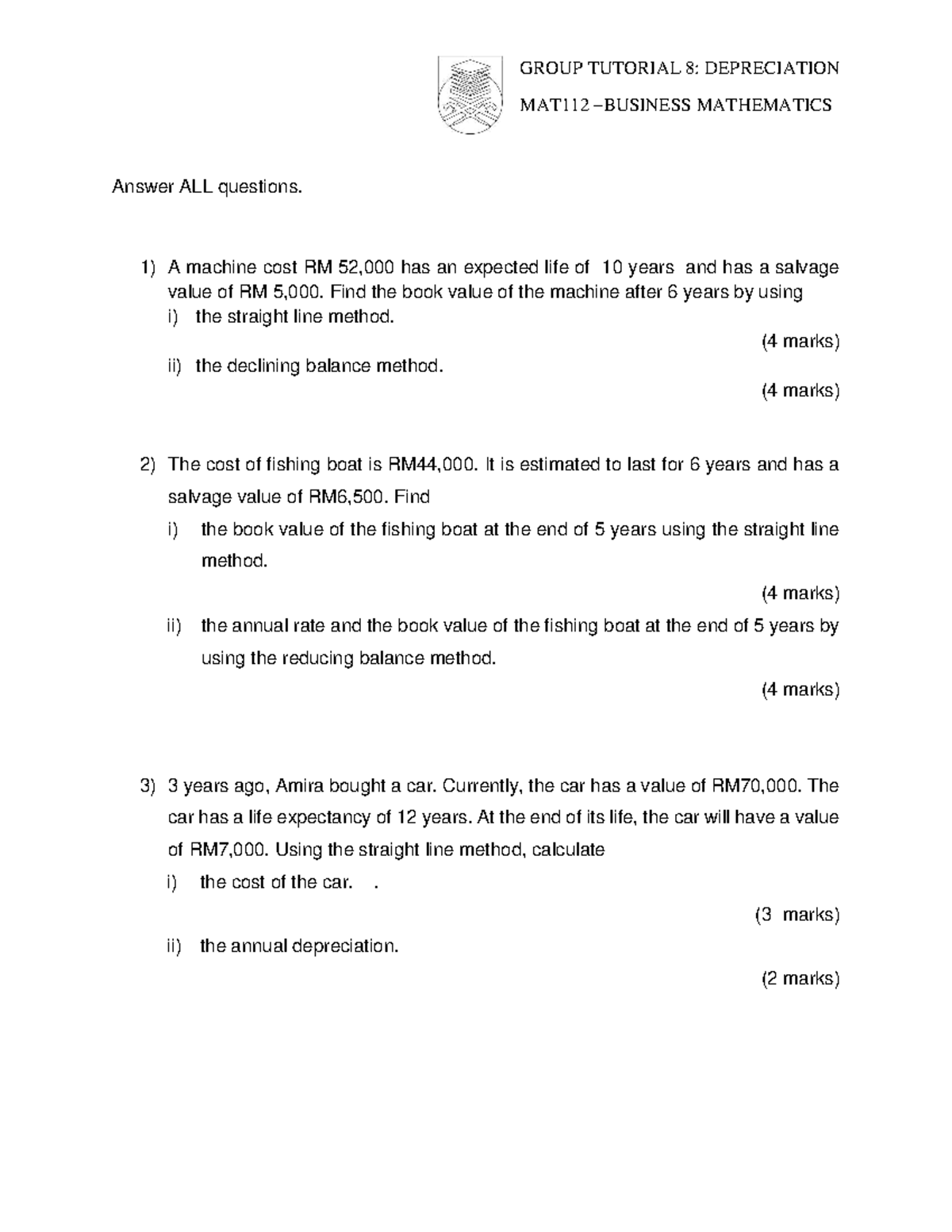 GROUP TUTORIAL 8: DEPRECIATION

MAT112 –BUSINESS MATHEMATICS

Answer ALL questions.

1) A machine cost RM 52,000 has an expected life of 10 years and has a salvage value of RM 5,000. Find the book value of the machine after 6 years by using

i) the straight line method.

(4 marks)

ii) the declining balance method.

(4 marks)

2) The cost of fishing boat is RM44,000. It is estimated to last for 6 years and has a salvage value of RM6,500. Find

i) the book value of the fishing boat at the end of 5 years using the straight line method.

(4 marks)

ii) the annual rate and the book value of the fishing boat at the end of 5 years by using the reducing balance method.

(4 marks)

3) 3 years ago, Amira bought a car. Currently, the car has a value of RM70,000. The car has a life expectancy of 12 years. At the end of its life, the car will have a value of RM7,000. Using the straight line method, calculate

i) the cost of the car. .

(3 marks)

ii) the annual depreciation.

(2 marks)